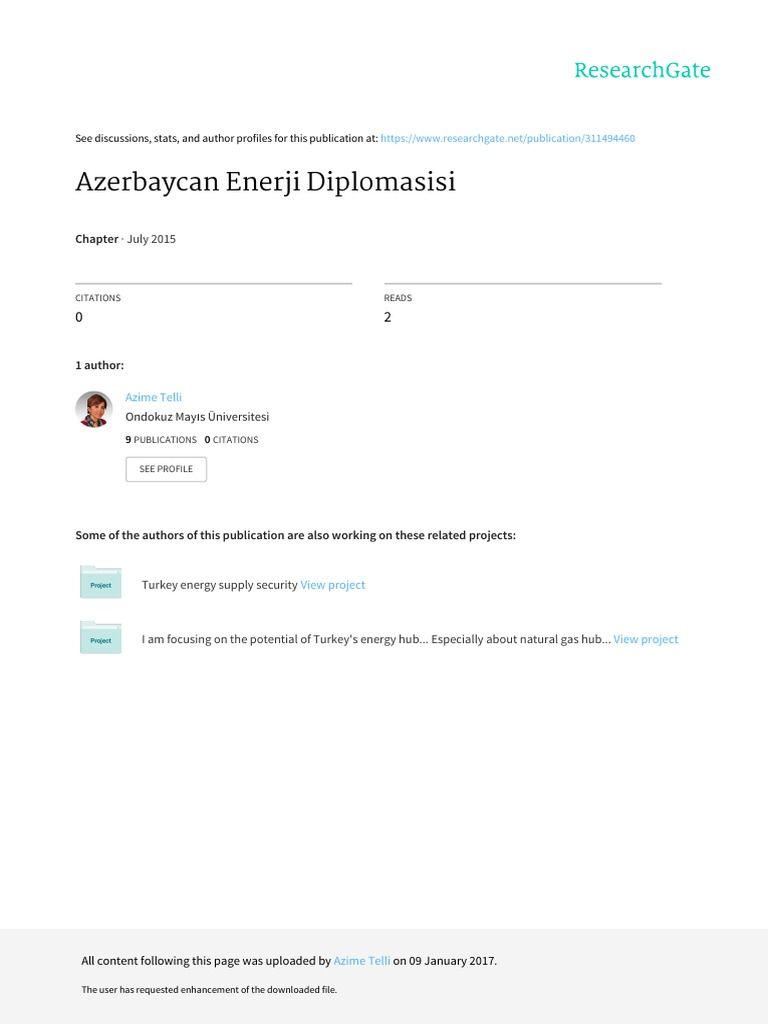 ResearchGate

See discussions, stats, and author profiles for this publication at: https://www.researchgate.net/publication/311494460

Azerbaycan Enerji Diplomasisi

Chapter · July 2015

CITATIONS
0

READS
2

1 author:

Azime Telli
Ondokuz Mayıs Üniversitesi
9 PUBLICATIONS 0 CITATIONS

SEE PROFILE

Some of the authors of this publication are also working on these related projects:

Project

Turkey energy supply security View project

Project

I am focusing on the potential of Turkey's energy hub... Especially about natural gas hub... View project

All content following this page was uploaded by Azime Telli on 09 January 2017.

The user has requested enhancement of the downloaded file.